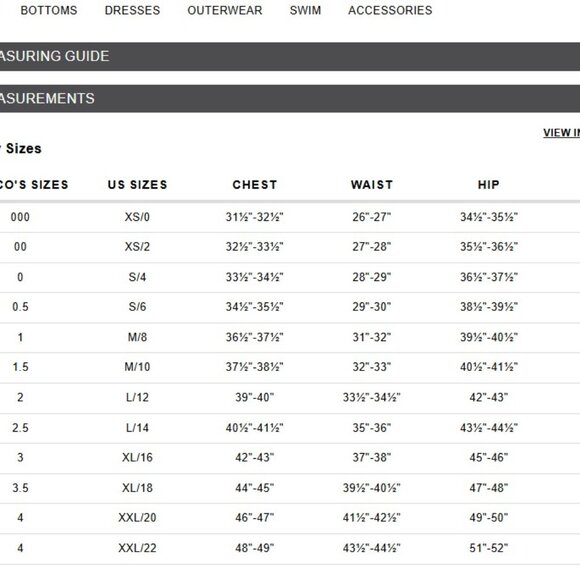 BOTTOMS DRESSES OUTERWEAR SWIM ACCESSORIES

ASURING GUIDE

ASUREMENTS

VIEW IN

Sizes

| CO'S SIZES | US SIZES | CHEST | WAIST | HIP |
|---|---|---|---|---|
| 000 | XS/0 | 31½"-32½" | 26"-27" | 34½"-35½" |
| 00 | XS/2 | 32½"-33½" | 27"-28" | 35½"-36½" |
| 0 | S/4 | 33½"-34½" | 28"-29" | 36½"-37½" |
| 0.5 | S/6 | 34½"-35½" | 29"-30" | 38½"-39½" |
| 1 | M/8 | 36½"-37½" | 31"-32" | 39½"-40½" |
| 1.5 | M/10 | 37½"-38½" | 32"-33" | 40½"-41½" |
| 2 | L/12 | 39"-40" | 33½"-34½" | 42"-43" |
| 2.5 | L/14 | 40½"-41½" | 35"-36" | 43½"-44½" |
| 3 | XL/16 | 42"-43" | 37"-38" | 45"-46" |
| 3.5 | XL/18 | 44"-45" | 39½"-40½" | 47"-48" |
| 4 | XXL/20 | 46"-47" | 41½"-42½" | 49"-50" |
| 4 | XXL/22 | 48"-49" | 43½"-44½" | 51"-52" |